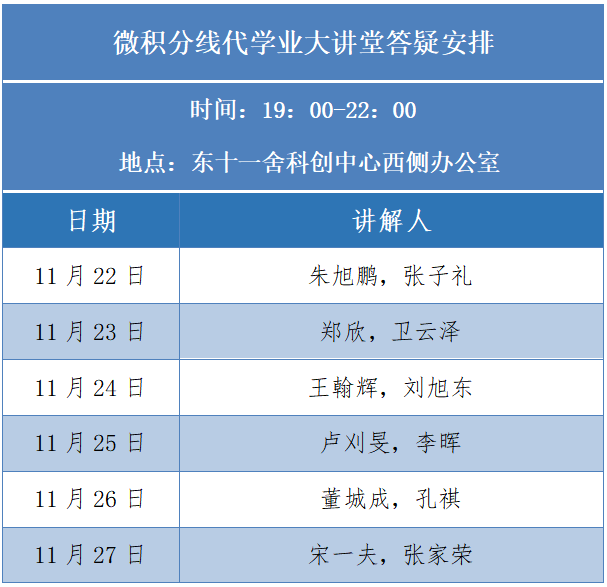 微积分线代学业大讲堂答疑安排

时间：19：00-22：00

地点：东十一舍科创中心西侧办公室

| 日期 | 讲解人 |
|---|---|
| 11月22日 | 朱旭鹏，张子礼 |
| 11月23日 | 郑欣，卫云泽 |
| 11月24日 | 王翰辉，刘旭东 |
| 11月25日 | 卢刈旻，李晖 |
| 11月26日 | 董城成，孔祺 |
| 11月27日 | 宋一夫，张家荣 |